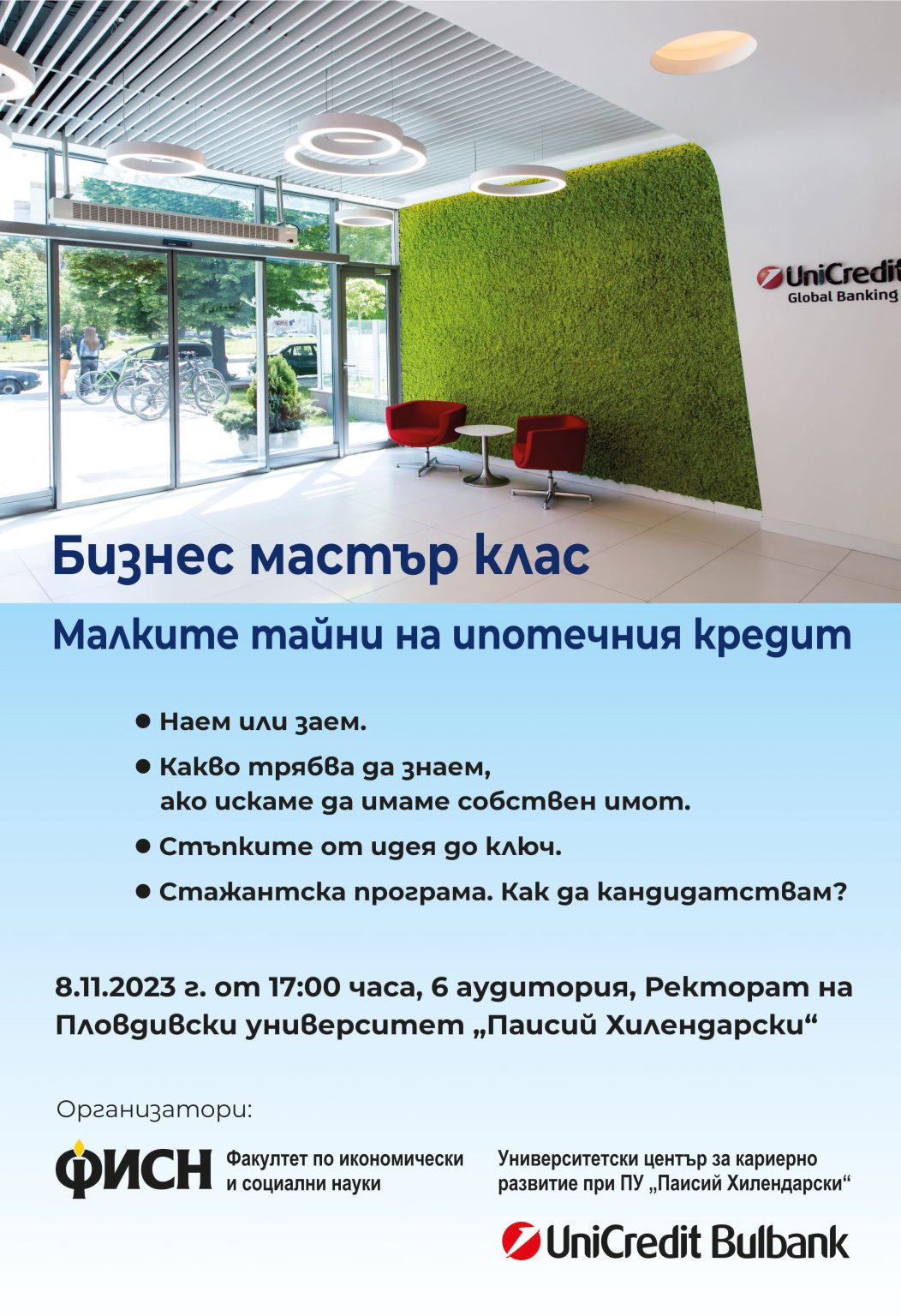 UniCredit
Global Banking

Бизнес мастър клас

Малките тайни на ипотечния кредит

● Наем или заем.

● Какво трябва да знаем, ако искаме да имаме собствен имот.

● Стъпките от идея до ключ.

● Стажантска програма. Как да кандидатствам?

8.11.2023 г. от 17:00 часа, 6 аудитория, Ректорат на Пловдивски университет „Паисий Хилендарски“

Организатори:

ФИСН Факултет по икономически и социални науки

Университетски център за кариерно развитие при ПУ „Паисий Хилендарски“

UniCredit Bulbank